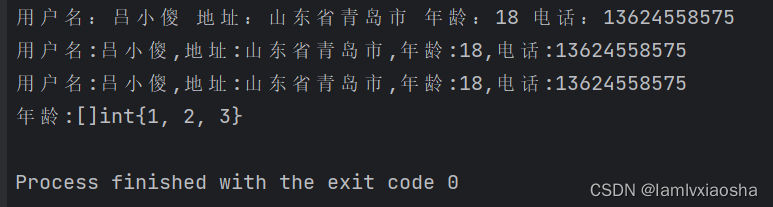 用户名：吕小傻 地址：山东省青岛市 年龄：18 电话：13624558575
用户名:吕小傻,地址:山东省青岛市,年龄:18,电话:13624558575
用户名:吕小傻,地址:山东省青岛市,年龄:18,电话:13624558575
年龄:[]int{1, 2, 3}

Process finished with the exit code 0

CSDN @Iamlvxiaosha